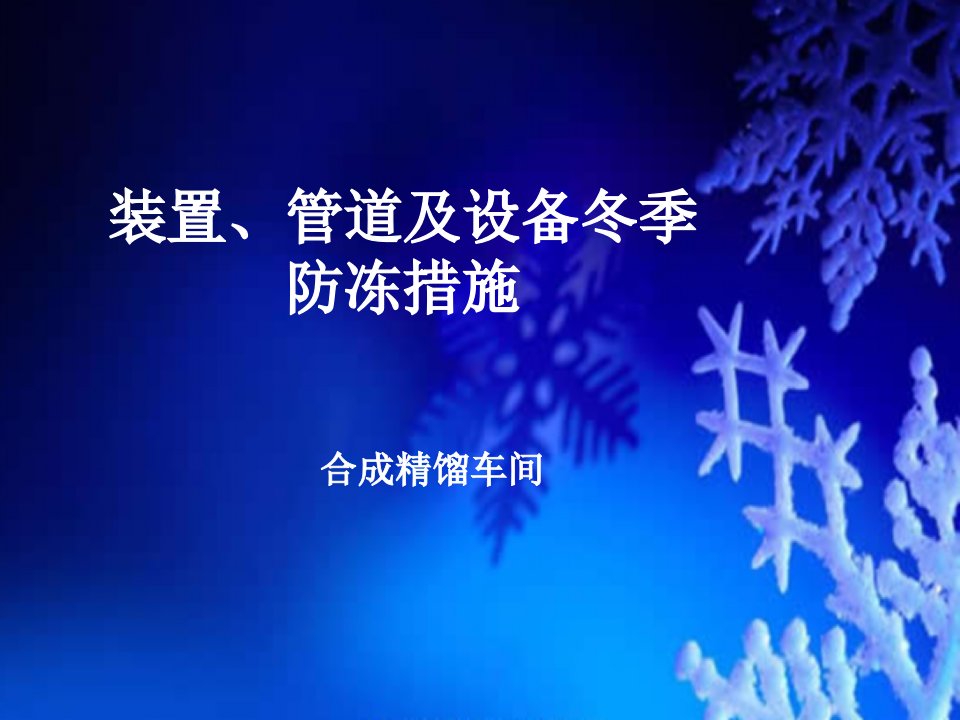 装置、管道及设备冬季防冻措施

合成精馏车间